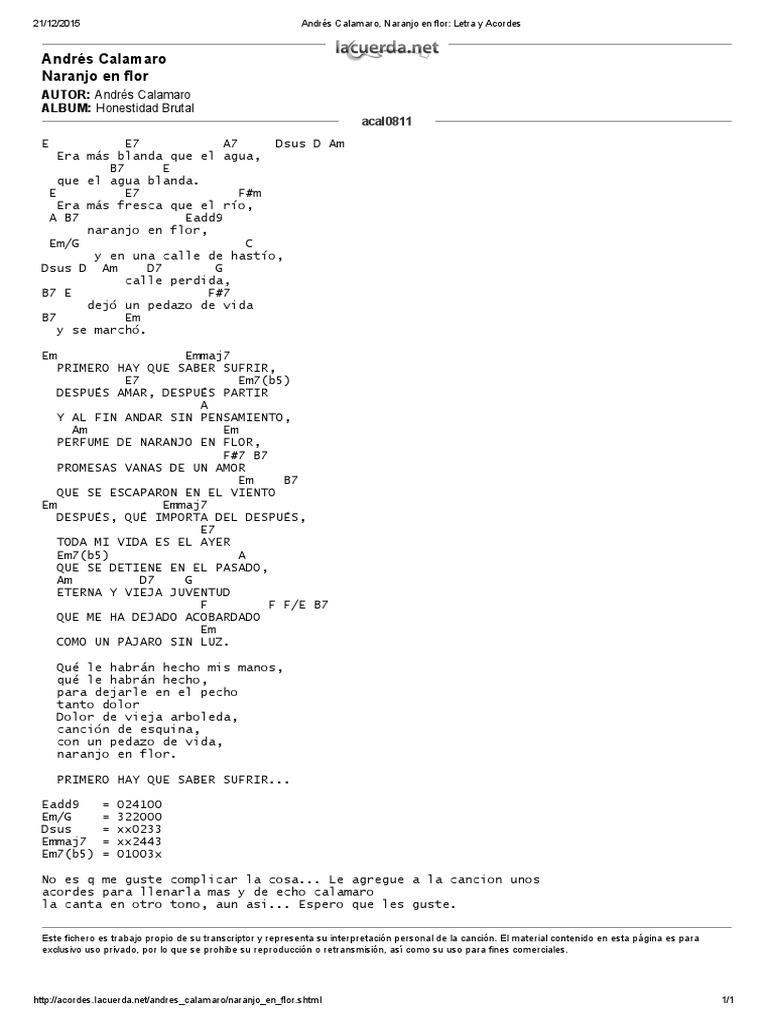 21/12/2015 Andrés Calamaro, Naranjo en flor: Letra y Acordes

lacuerda.net

Andrés Calamaro
Naranjo en flor

AUTOR: Andrés Calamaro
ALBUM: Honestidad Brutal

acal0811

E E7 A7 Dsus D Am
Era más blanda que el agua,
B7 E
que el agua blanda.
E E7 F#m
Era más fresca que el río,
A B7 Eadd9
naranjo en flor,
Em/G C
y en una calle de hastío,
Dsus D Am D7 G
calle perdida,
B7 E F#7
dejó un pedazo de vida
B7 Em
y se marchó.

Em Emmaj7
PRIMERO HAY QUE SABER SUFRIR,
E7 Em7(b5)
DESPUÉS AMAR, DESPUÉS PARTIR
A
Y AL FIN ANDAR SIN PENSAMIENTO,
Am Em
PERFUME DE NARANJO EN FLOR,
F#7 B7
PROMESAS VANAS DE UN AMOR
Em B7
QUE SE ESCAPARON EN EL VIENTO
Em Emmaj7
DESPUÉS, QUÉ IMPORTA DEL DESPUÉS,
E7
TODA MI VIDA ES EL AYER
Em7(b5) A
QUE SE DETIENE EN EL PASADO,
Am D7 G
ETERNA Y VIEJA JUVENTUD
F F F/E B7
QUE ME HA DEJADO ACOBARDADO
Em
COMO UN PÁJARO SIN LUZ.

Qué le habrán hecho mis manos,
qué le habrán hecho,
para dejarle en el pecho
tanto dolor
Dolor de vieja arboleda,
canción de esquina,
con un pedazo de vida,
naranjo en flor.

PRIMERO HAY QUE SABER SUFRIR...

Eadd9 = 024100
Em/G = 322000
Dsus = xx0233
Emmaj7 = xx2443
Em7(b5) = 01003x

No es q me guste complicar la cosa... Le agregue a la cancion unos acordes para llenarla mas y de echo calamaro la canta en otro tono, aun asi... Espero que les guste.

Este fichero es trabajo propio de su transcriptor y representa su interpretación personal de la canción. El material contenido en esta página es para exclusivo uso privado, por lo que se prohíbe su reproducción o retransmisión, así como su uso para fines comerciales.

http://acordes.lacuerda.net/andres_calamaro/naranjo_en_flor.shtml 1/1